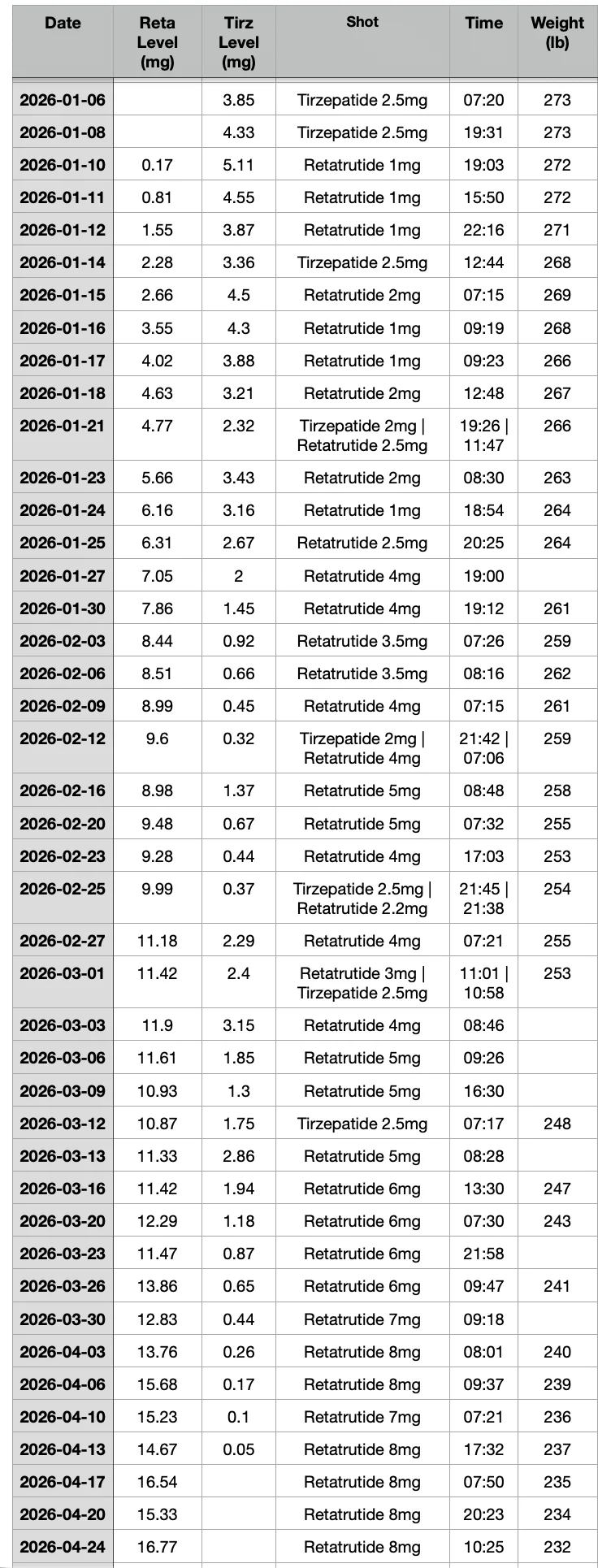 | Date | Reta Level (mg) | Tirz Level (mg) | Shot | Time | Weight (lb) |
|---|---|---|---|---|---|
| 2026-01-06 | | 3.85 | Tirzepatide 2.5mg | 07:20 | 273 |
| 2026-01-08 | | 4.33 | Tirzepatide 2.5mg | 19:31 | 273 |
| 2026-01-10 | 0.17 | 5.11 | Retatrutide 1mg | 19:03 | 272 |
| 2026-01-11 | 0.81 | 4.55 | Retatrutide 1mg | 15:50 | 272 |
| 2026-01-12 | 1.55 | 3.87 | Retatrutide 1mg | 22:16 | 271 |
| 2026-01-14 | 2.28 | 3.36 | Tirzepatide 2.5mg | 12:44 | 268 |
| 2026-01-15 | 2.66 | 4.5 | Retatrutide 2mg | 07:15 | 269 |
| 2026-01-16 | 3.55 | 4.3 | Retatrutide 1mg | 09:19 | 268 |
| 2026-01-17 | 4.02 | 3.88 | Retatrutide 1mg | 09:23 | 266 |
| 2026-01-18 | 4.63 | 3.21 | Retatrutide 2mg | 12:48 | 267 |
| 2026-01-21 | 4.77 | 2.32 | Tirzepatide 2mg \| Retatrutide 2.5mg | 19:26 \| 11:47 | 266 |
| 2026-01-23 | 5.66 | 3.43 | Retatrutide 2mg | 08:30 | 263 |
| 2026-01-24 | 6.16 | 3.16 | Retatrutide 1mg | 18:54 | 264 |
| 2026-01-25 | 6.31 | 2.67 | Retatrutide 2.5mg | 20:25 | 264 |
| 2026-01-27 | 7.05 | 2 | Retatrutide 4mg | 19:00 | |
| 2026-01-30 | 7.86 | 1.45 | Retatrutide 4mg | 19:12 | 261 |
| 2026-02-03 | 8.44 | 0.92 | Retatrutide 3.5mg | 07:26 | 259 |
| 2026-02-06 | 8.51 | 0.66 | Retatrutide 3.5mg | 08:16 | 262 |
| 2026-02-09 | 8.99 | 0.45 | Retatrutide 4mg | 07:15 | 261 |
| 2026-02-12 | 9.6 | 0.32 | Tirzepatide 2mg \| Retatrutide 4mg | 21:42 \| 07:06 | 259 |
| 2026-02-16 | 8.98 | 1.37 | Retatrutide 5mg | 08:48 | 258 |
| 2026-02-20 | 9.48 | 0.67 | Retatrutide 5mg | 07:32 | 255 |
| 2026-02-23 | 9.28 | 0.44 | Retatrutide 4mg | 17:03 | 253 |
| 2026-02-25 | 9.99 | 0.37 | Tirzepatide 2.5mg \| Retatrutide 2.2mg | 21:45 \| 21:38 | 254 |
| 2026-02-27 | 11.18 | 2.29 | Retatrutide 4mg | 07:21 | 255 |
| 2026-03-01 | 11.42 | 2.4 | Retatrutide 3mg \| Tirzepatide 2.5mg | 11:01 \| 10:58 | 253 |
| 2026-03-03 | 11.9 | 3.15 | Retatrutide 4mg | 08:46 | |
| 2026-03-06 | 11.61 | 1.85 | Retatrutide 5mg | 09:26 | |
| 2026-03-09 | 10.93 | 1.3 | Retatrutide 5mg | 16:30 | |
| 2026-03-12 | 10.87 | 1.75 | Tirzepatide 2.5mg | 07:17 | 248 |
| 2026-03-13 | 11.33 | 2.86 | Retatrutide 5mg | 08:28 | |
| 2026-03-16 | 11.42 | 1.94 | Retatrutide 6mg | 13:30 | 247 |
| 2026-03-20 | 12.29 | 1.18 | Retatrutide 6mg | 07:30 | 243 |
| 2026-03-23 | 11.47 | 0.87 | Retatrutide 6mg | 21:58 | |
| 2026-03-26 | 13.86 | 0.65 | Retatrutide 6mg | 09:47 | 241 |
| 2026-03-30 | 12.83 | 0.44 | Retatrutide 7mg | 09:18 | |
| 2026-04-03 | 13.76 | 0.26 | Retatrutide 8mg | 08:01 | 240 |
| 2026-04-06 | 15.68 | 0.17 | Retatrutide 8mg | 09:37 | 239 |
| 2026-04-10 | 15.23 | 0.1 | Retatrutide 7mg | 07:21 | 236 |
| 2026-04-13 | 14.67 | 0.05 | Retatrutide 8mg | 17:32 | 237 |
| 2026-04-17 | 16.54 | | Retatrutide 8mg | 07:50 | 235 |
| 2026-04-20 | 15.33 | | Retatrutide 8mg | 20:23 | 234 |
| 2026-04-24 | 16.77 | | Retatrutide 8mg | 10:25 | 232 |